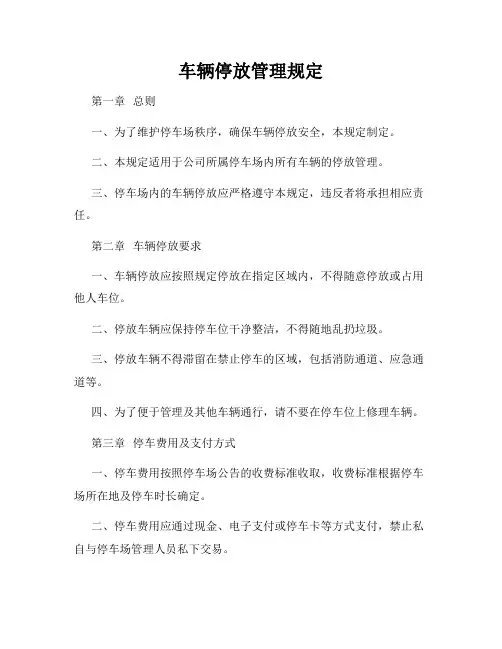 车辆停放管理规定

第一章 总则

一、为了维护停车场秩序，确保车辆停放安全，本规定制定。

二、本规定适用于公司所属停车场内所有车辆的停放管理。

三、停车场内的车辆停放应严格遵守本规定，违反者将承担相应责任。

第二章 车辆停放要求

一、车辆停放应按照规定停放在指定区域内，不得随意停放或占用他人车位。

二、停放车辆应保持停车位干净整洁，不得随地乱扔垃圾。

三、停放车辆不得滞留在禁止停车的区域，包括消防通道、应急通道等。

四、为了便于管理及其他车辆通行，请不要在停车位上修理车辆。

第三章 停车费用及支付方式

一、停车费用按照停车场公告的收费标准收取，收费标准根据停车场所在地及停车时长确定。

二、停车费用应通过现金、电子支付或停车卡等方式支付，禁止私自与停车场管理人员私下交易。